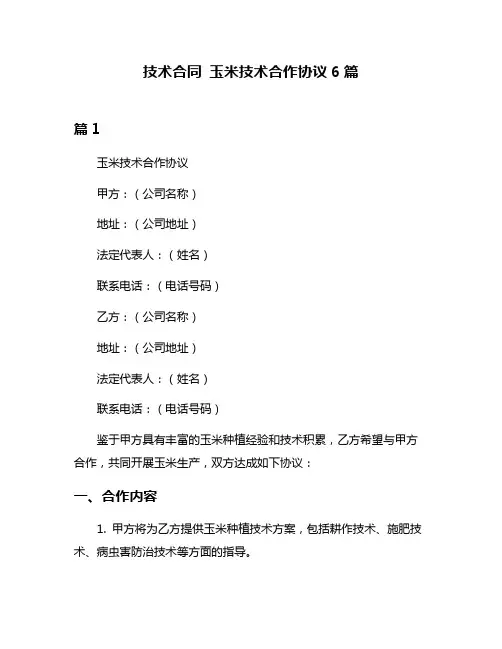 技术合同 玉米技术合作协议 6 篇

篇 1

玉米技术合作协议

甲方：（公司名称）

地址：（公司地址）

法定代表人：（姓名）

联系电话：（电话号码）

乙方：（公司名称）

地址：（公司地址）

法定代表人：（姓名）

联系电话：（电话号码）

鉴于甲方具有丰富的玉米种植经验和技术积累，乙方希望与甲方合作，共同开展玉米生产，双方达成如下协议：

一、合作内容

1. 甲方将为乙方提供玉米种植技术方案，包括耕作技术、施肥技术、病虫害防治技术等方面的指导。